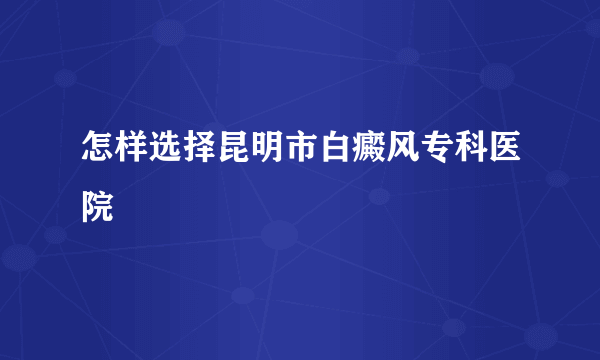 怎样选择昆明市白癜风专科医院